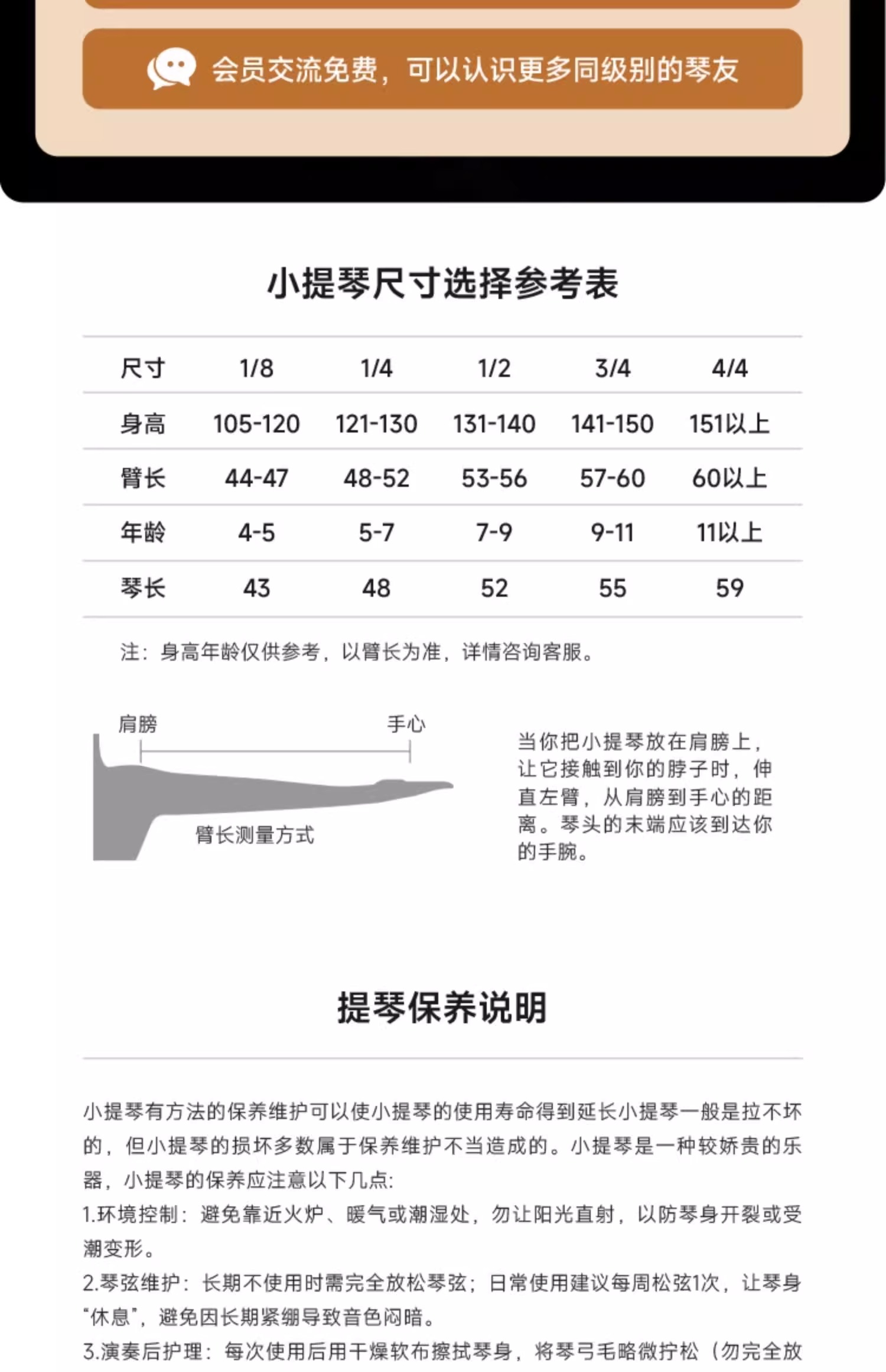 会员交流免费，可以认识更多同级别的琴友

小提琴尺寸选择参考表

| 尺寸 | 1/8 | 1/4 | 1/2 | 3/4 | 4/4 |
|---|---|---|---|---|---|
| 身高 | 105-120 | 121-130 | 131-140 | 141-150 | 151以上 |
| 臂长 | 44-47 | 48-52 | 53-56 | 57-60 | 60以上 |
| 年龄 | 4-5 | 5-7 | 7-9 | 9-11 | 11以上 |
| 琴长 | 43 | 48 | 52 | 55 | 59 |

注：身高年龄仅供参考，以臂长为准，详情咨询客服。

肩膀

手心

臂长测量方式

当你把小提琴放在肩膀上，让它接触到你的脖子时，伸直左臂，从肩膀到手心的距离。琴头的末端应该到达你的手腕。

提琴保养说明

小提琴有方法的保养维护可以使小提琴的使用寿命得到延长小提琴一般是拉不坏的，但小提琴的损坏多数属于保养维护不当造成的。小提琴是一种较娇贵的乐器，小提琴的保养应注意以下几点:
1.环境控制：避免靠近火炉、暖气或潮湿处，勿让阳光直射，以防琴身开裂或受潮变形。
2.琴弦维护：长期不使用时需完全放松琴弦；日常使用建议每周松弦1次，让琴身“休息”，避免因长期紧绷导致音色闷暗。
3.演奏后护理：每次使用后用干燥软布擦拭琴身，将琴弓毛略微拧松（勿完全放